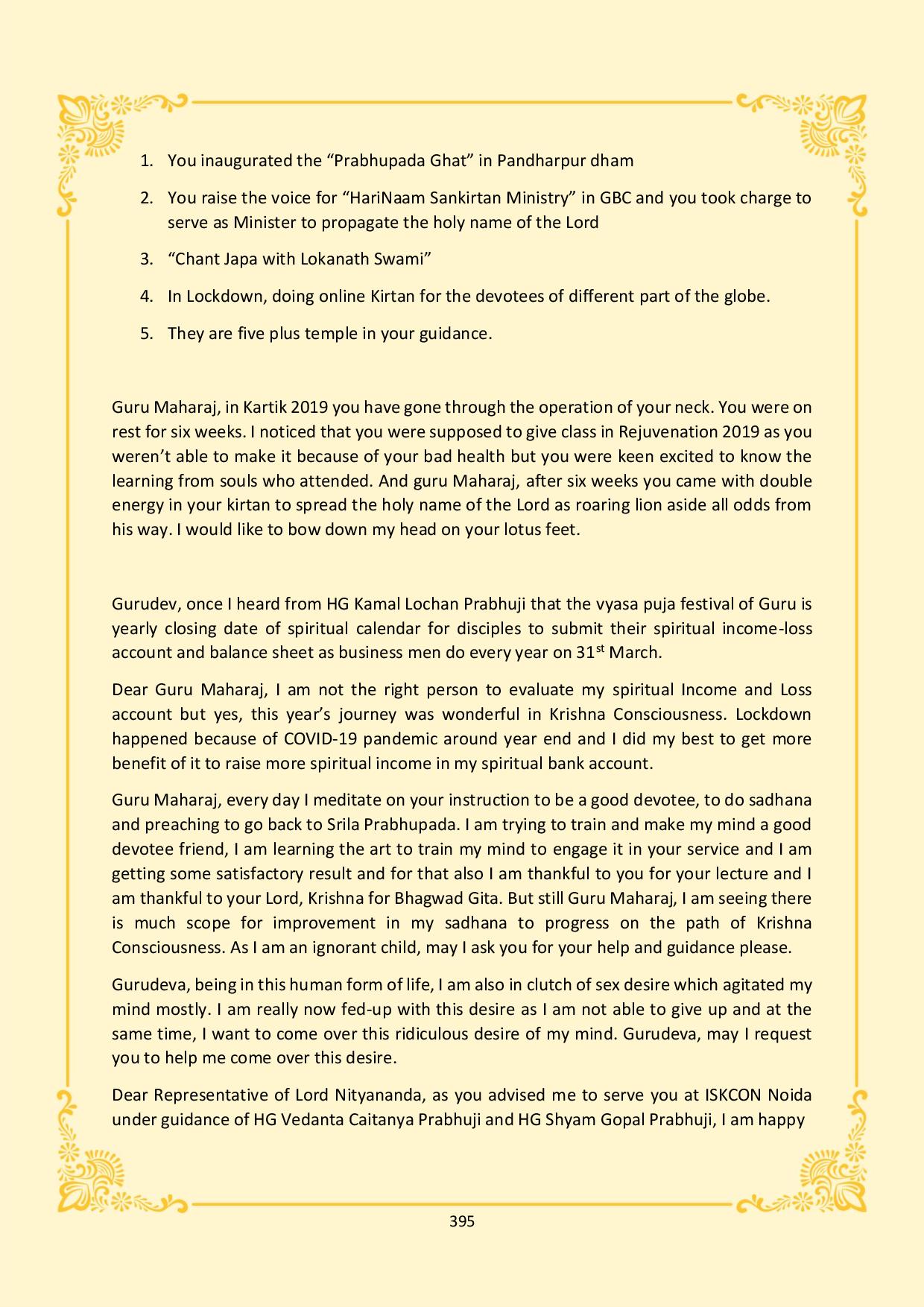 1. You inaugurated the “Prabhupada Ghat” in Pandharpur dham

2. You raise the voice for “HariNaam Sankirtan Ministry” in GBC and you took charge to serve as Minister to propagate the holy name of the Lord

3. “Chant Japa with Lokanath Swami”

4. In Lockdown, doing online Kirtan for the devotees of different part of the globe.

5. They are five plus temple in your guidance.

Guru Maharaj, in Kartik 2019 you have gone through the operation of your neck. You were on rest for six weeks. I noticed that you were supposed to give class in Rejuvenation 2019 as you weren’t able to make it because of your bad health but you were keen excited to know the learning from souls who attended. And guru Maharaj, after six weeks you came with double energy in your kirtan to spread the holy name of the Lord as roaring lion aside all odds from his way. I would like to bow down my head on your lotus feet.

Gurudev, once I heard from HG Kamal Lochan Prabhuji that the vyasa puja festival of Guru is yearly closing date of spiritual calendar for disciples to submit their spiritual income-loss account and balance sheet as business men do every year on 31$^{st}$ March.

Dear Guru Maharaj, I am not the right person to evaluate my spiritual Income and Loss account but yes, this year’s journey was wonderful in Krishna Consciousness. Lockdown happened because of COVID-19 pandemic around year end and I did my best to get more benefit of it to raise more spiritual income in my spiritual bank account.

Guru Maharaj, every day I meditate on your instruction to be a good devotee, to do sadhana and preaching to go back to Srila Prabhupada. I am trying to train and make my mind a good devotee friend, I am learning the art to train my mind to engage it in your service and I am getting some satisfactory result and for that also I am thankful to you for your lecture and I am thankful to your Lord, Krishna for Bhagwad Gita. But still Guru Maharaj, I am seeing there is much scope for improvement in my sadhana to progress on the path of Krishna Consciousness. As I am an ignorant child, may I ask you for your help and guidance please.

Gurudeva, being in this human form of life, I am also in clutch of sex desire which agitated my mind mostly. I am really now fed-up with this desire as I am not able to give up and at the same time, I want to come over this ridiculous desire of my mind. Gurudeva, may I request you to help me come over this desire.

Dear Representative of Lord Nityananda, as you advised me to serve you at ISKCON Noida under guidance of HG Vedanta Caitanya Prabhuji and HG Shyam Gopal Prabhuji, I am happy

395